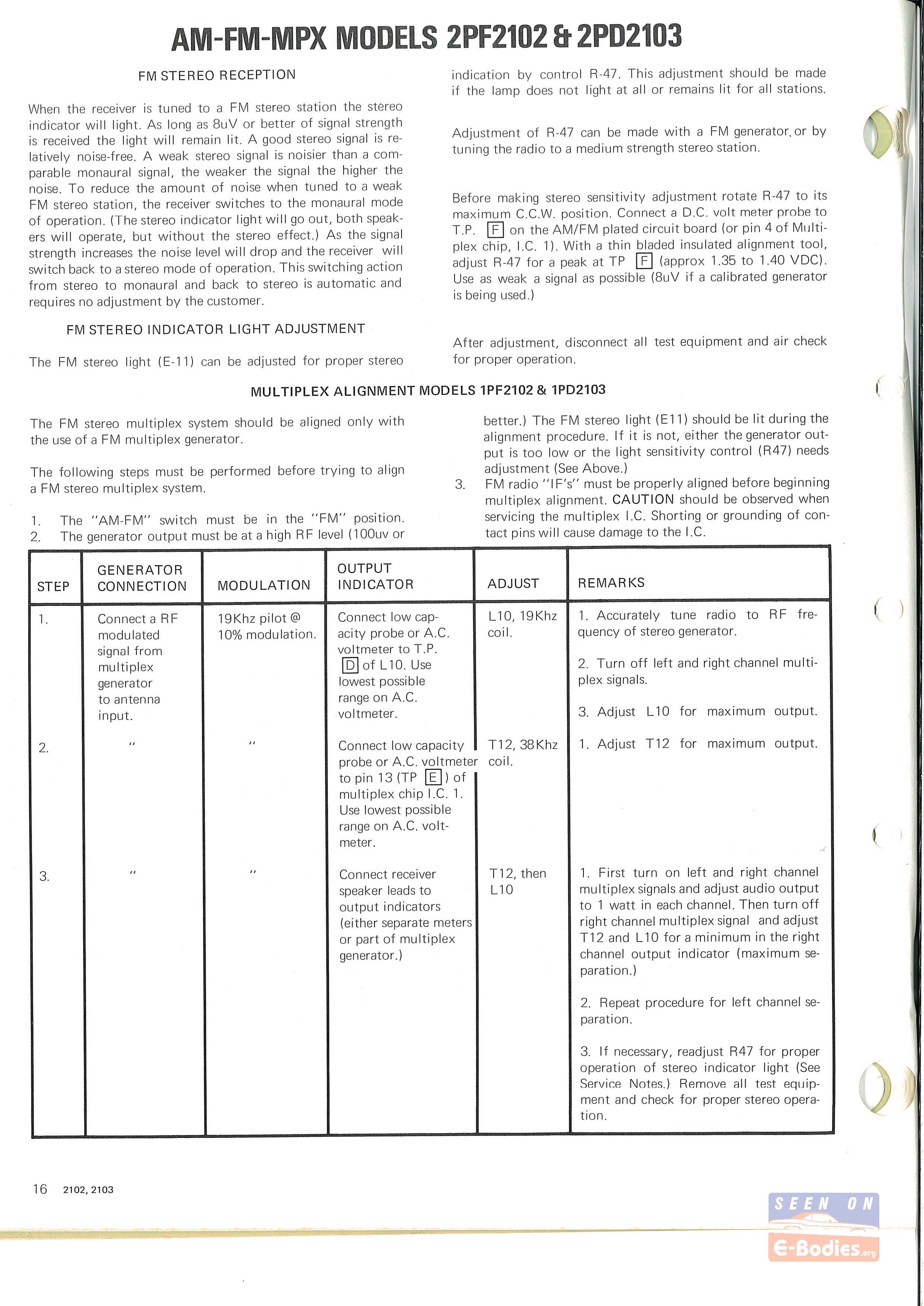 AM-FM-MPX MODELS 2PF2102 & 2PD2103

FM STEREO RECEPTION

When the receiver is tuned to a FM stereo station the stereo indicator will light. As long as 8uV or better of signal strength is received the light will remain lit. A good stereo signal is relatively noise-free. A weak stereo signal is noisier than a comparable monaural signal, the weaker the signal the higher the noise. To reduce the amount of noise when tuned to a weak FM stereo station, the receiver switches to the monaural mode of operation. (The stereo indicator light will go out, both speakers will operate, but without the stereo effect.) As the signal strength increases the noise level will drop and the receiver will switch back to a stereo mode of operation. This switching action from stereo to monaural and back to stereo is automatic and requires no adjustment by the customer.

FM STEREO INDICATOR LIGHT ADJUSTMENT

The FM stereo light (E-11) can be adjusted for proper stereo indication by control R-47. This adjustment should be made if the lamp does not light at all or remains lit for all stations.

Adjustment of R-47 can be made with a FM generator, or by tuning the radio to a medium strength stereo station.

Before making stereo sensitivity adjustment rotate R-47 to its maximum C.C.W. position. Connect a D.C. volt meter probe to T.P. F on the AM/FM plated circuit board (or pin 4 of Multiplex chip, I.C. 1). With a thin bladed insulated alignment tool, adjust R-47 for a peak at TP F (approx 1.35 to 1.40 VDC). Use as weak a signal as possible (8uV if a calibrated generator is being used.)

After adjustment, disconnect all test equipment and air check for proper operation.

MULTIPLEX ALIGNMENT MODELS 1PF2102 & 1PD2103

The FM stereo multiplex system should be aligned only with the use of a FM multiplex generator.

The following steps must be performed before trying to align a FM stereo multiplex system.

1. The "AM-FM" switch must be in the "FM" position.
2. The generator output must be at a high RF level (100uv or better.) The FM stereo light (E11) should be lit during the alignment procedure. If it is not, either the generator output is too low or the light sensitivity control (R47) needs adjustment (See Above.)
3. FM radio "IF's" must be properly aligned before beginning multiplex alignment. CAUTION should be observed when servicing the multiplex I.C. Shorting or grounding of contact pins will cause damage to the I.C.

| STEP | GENERATOR CONNECTION | MODULATION | OUTPUT INDICATOR | ADJUST | REMARKS |
|---|---|---|---|---|---|
| 1. | Connect a RF modulated signal from multiplex generator to antenna input. | 19Khz pilot @ 10% modulation. | Connect low capacity probe or A.C. voltmeter to T.P. D of L10. Use lowest possible range on A.C. voltmeter. | L10, 19Khz coil. | 1. Accurately tune radio to RF frequency of stereo generator. 2. Turn off left and right channel multiplex signals. 3. Adjust L10 for maximum output. |
| 2. | " | " | Connect low capacity probe or A.C. voltmeter to pin 13 (TP E) of multiplex chip I.C. 1. Use lowest possible range on A.C. voltmeter. | T12, 38Khz coil. | 1. Adjust T12 for maximum output. |
| 3. | " | " | Connect receiver speaker leads to output indicators (either separate meters or part of multiplex generator.) | T12, then L10 | 1. First turn on left and right channel multiplex signals and adjust audio output to 1 watt in each channel. Then turn off right channel multiplex signal and adjust T12 and L10 for a minimum in the right channel output indicator (maximum separation.) 2. Repeat procedure for left channel separation. 3. If necessary, readjust R47 for proper operation of stereo indicator light (See Service Notes.) Remove all test equipment and check for proper stereo operation. |

16 2102, 2103

SEEN ON E-Bodies.org